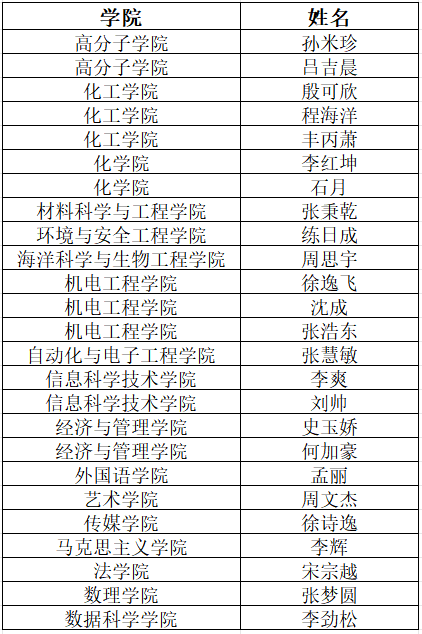 | 学院 | 姓名 |
|---|---|
| 高分子学院 | 孙米珍 |
| 高分子学院 | 吕吉晨 |
| 化工学院 | 殷可欣 |
| 化工学院 | 程海洋 |
| 化工学院 | 丰丙萧 |
| 化学院 | 李红坤 |
| 化学院 | 石月 |
| 材料科学与工程学院 | 张秉乾 |
| 环境与安全工程学院 | 练日成 |
| 海洋科学与生物工程学院 | 周思宇 |
| 机电工程学院 | 徐逸飞 |
| 机电工程学院 | 沈成 |
| 机电工程学院 | 张浩东 |
| 自动化与电子工程学院 | 张慧敏 |
| 信息科学技术学院 | 李爽 |
| 信息科学技术学院 | 刘帅 |
| 经济与管理学院 | 史玉娇 |
| 经济与管理学院 | 何加豪 |
| 外国语学院 | 孟丽 |
| 艺术学院 | 周文杰 |
| 传媒学院 | 徐诗逸 |
| 马克思主义学院 | 李辉 |
| 法学院 | 宋宗越 |
| 数理学院 | 张梦圆 |
| 数据科学学院 | 李劲松 |